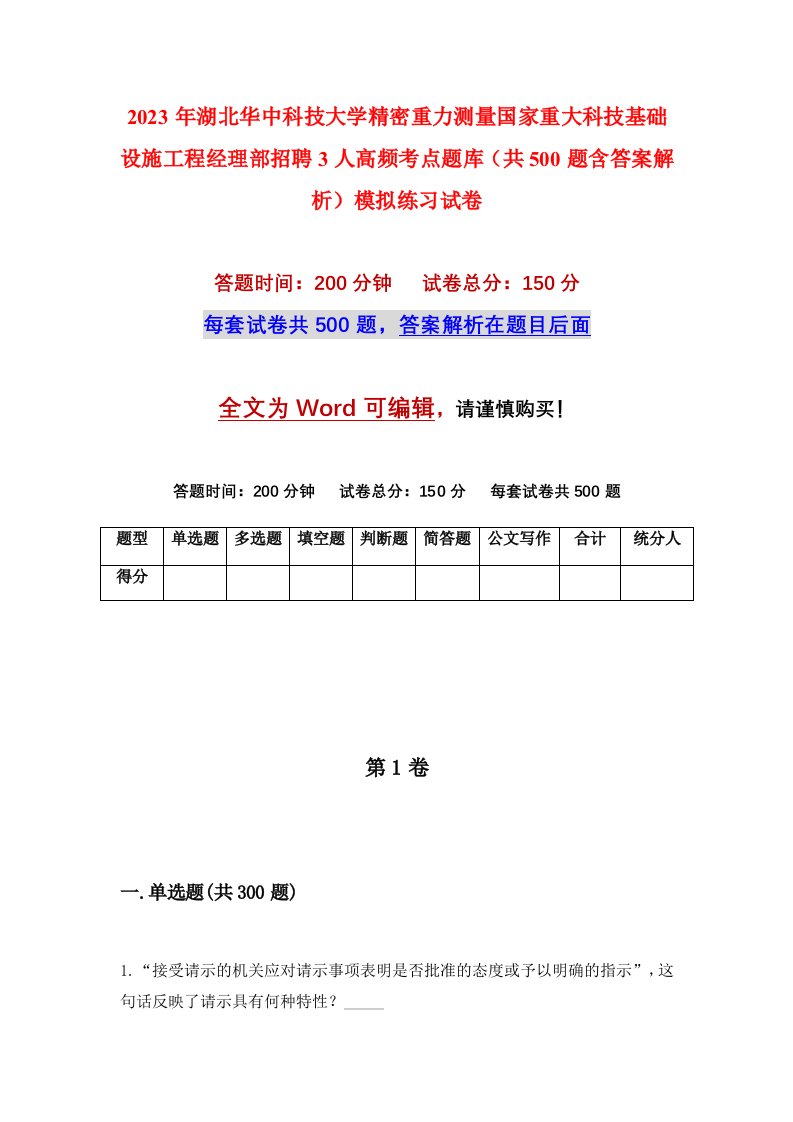 2023 年湖北华中科技大学精密重力测量国家重大科技基础设施工程经理部招聘 3 人高频考点题库（共 500 题含答案解析）模拟练习试卷

答题时间：200 分钟　试卷总分：150 分

每套试卷共 500 题，答案解析在题目后面

全文为 Word 可编辑，请谨慎购买！

答题时间：200 分钟　试卷总分：150 分　每套试卷共 500 题

| 题型 | 单选题 | 多选题 | 填空题 | 判断题 | 简答题 | 公文写作 | 合计 | 统分人 |
|---|---|---|---|---|---|---|---|---|
| 得分 | | | | | | | | |

第 1 卷

一. 单选题(共 300 题)

1. “接受请示的机关应对请示事项表明是否批准的态度或予以明确的指示”，这句话反映了请示具有何种特性？_____